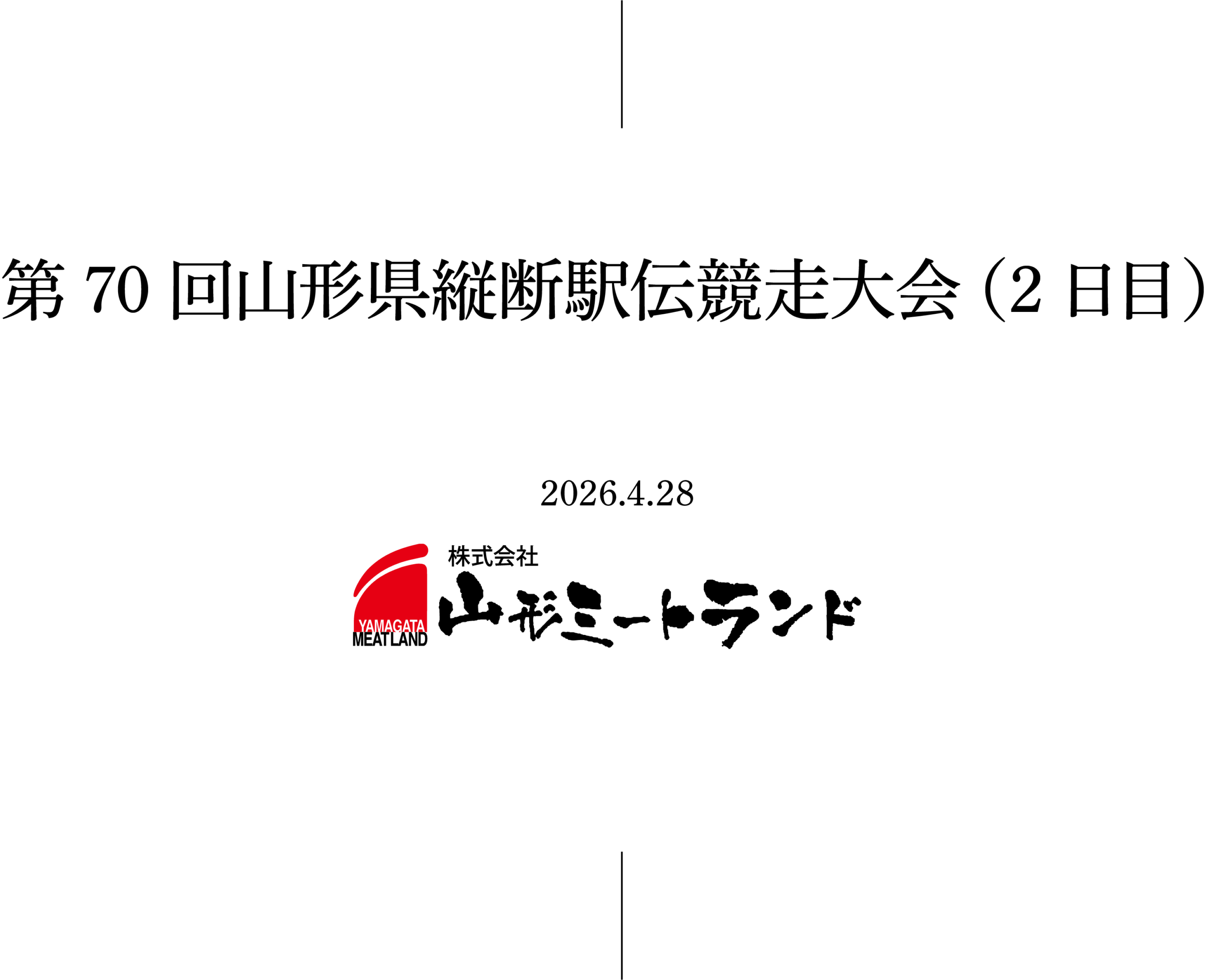 第 70 回山形県縦断駅伝競走大会（2 日目）

2026.4.28

YAMAGATA
MEAT LAND
株式会社
山形ミートランド